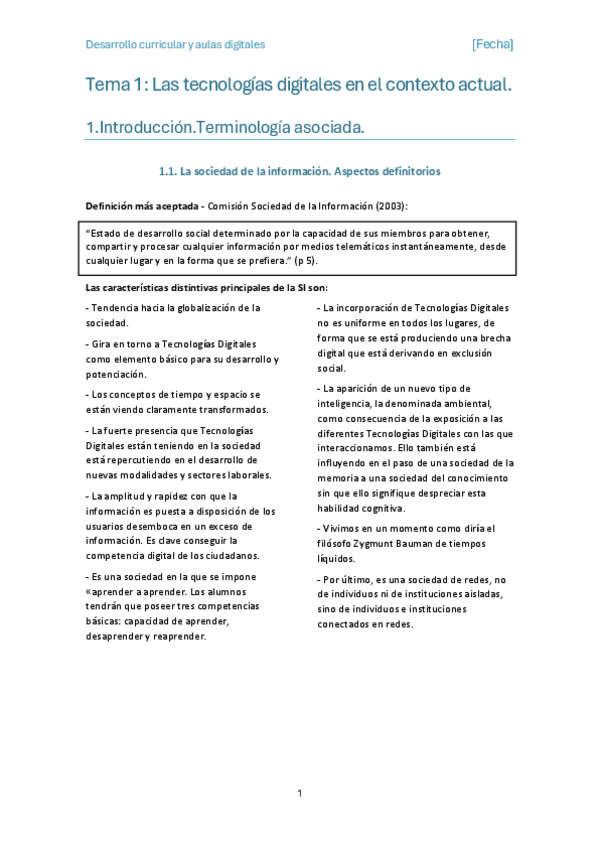 Desarrollo curricular y aulas digitales [Fecha]

Tema 1: Las tecnologías digitales en el contexto actual.

1.Introducción.Terminología asociada.

1.1. La sociedad de la información. Aspectos definitorios

Definición más aceptada - Comisión Sociedad de la Información (2003):

"Estado de desarrollo social determinado por la capacidad de sus miembros para obtener, compartir y procesar cualquier información por medios telemáticos instantáneamente, desde cualquier lugar y en la forma que se prefiera." (p 5).

Las características distintivas principales de la SI son:

- Tendencia hacia la globalización de la sociedad.

- Gira en torno a Tecnologías Digitales como elemento básico para su desarrollo y potenciación.

- Los conceptos de tiempo y espacio se están viendo claramente transformados.

- La fuerte presencia que Tecnologías Digitales están teniendo en la sociedad está repercutiendo en el desarrollo de nuevas modalidades y sectores laborales.

- La amplitud y rapidez con que la información es puesta a disposición de los usuarios desemboca en un exceso de información. Es clave conseguir la competencia digital de los ciudadanos.

- Es una sociedad en la que se impone «aprender a aprender. Los alumnos tendrán que poseer tres competencias básicas: capacidad de aprender, desaprender y reaprender.

- La incorporación de Tecnologías Digitales no es uniforme en todos los lugares, de forma que se está produciendo una brecha digital que está derivando en exclusión social.

- La aparición de un nuevo tipo de inteligencia, la denominada ambiental, como consecuencia de la exposición a las diferentes Tecnologías Digitales con las que interaccionamos. Ello también está influyendo en el paso de una sociedad de la memoria a una sociedad del conocimiento sin que ello signifique despreciar esta habilidad cognitiva.

- Vivimos en un momento como diría el filósofo Zygmunt Bauman de tiempos líquidos.

- Por último, es una sociedad de redes, no de individuos ni de instituciones aisladas, sino de individuos e instituciones conectados en redes.

1